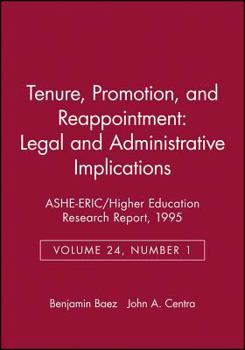 Tenure, Promotion, and Reappointment: Legal and Administrative Implications

ASHE-ERIC/Higher Education Research Report, 1995

VOLUME 24, NUMBER 1

Benjamin Baez John A. Centra